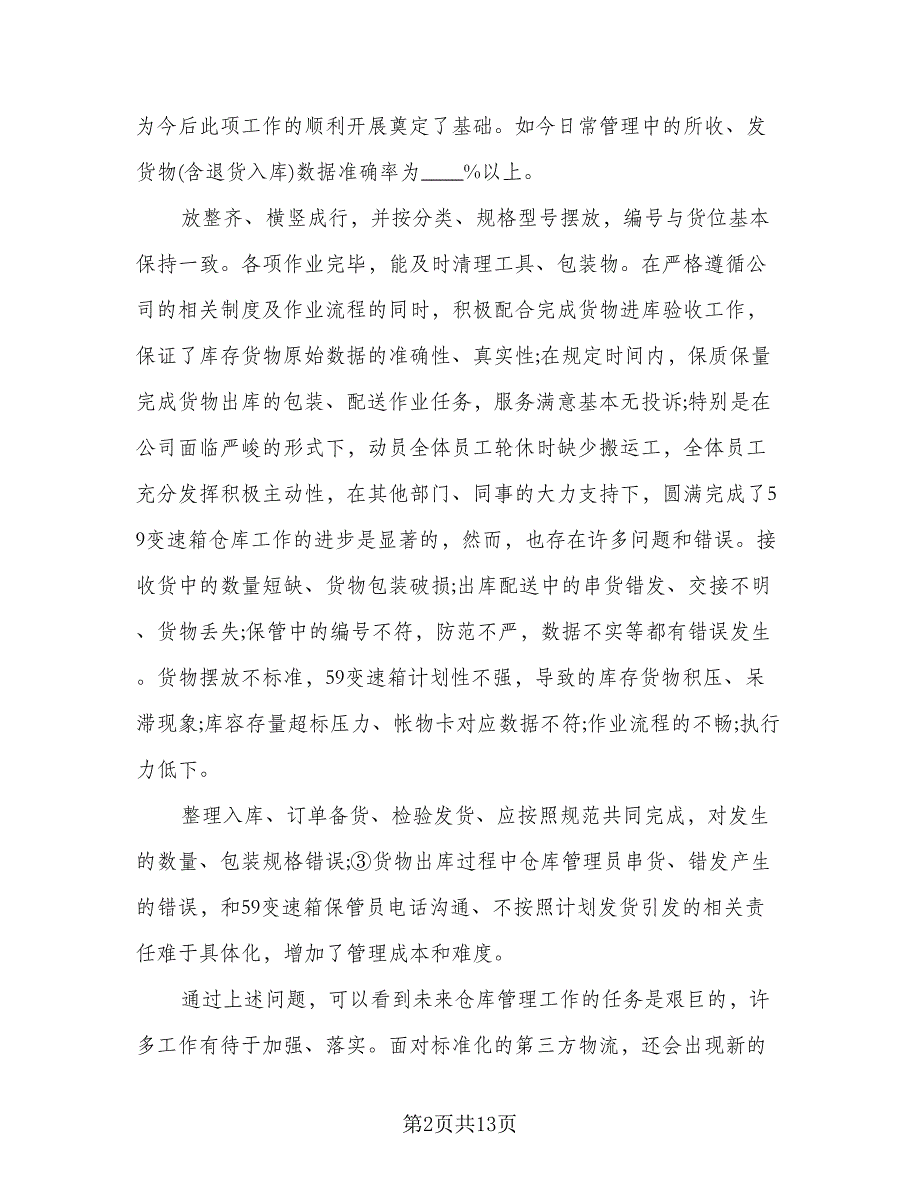 为今后此项工作的顺利开展奠定了基础。如今日常管理中的所收、发货物(含退货入库)数据准确率为____%以上。

放整齐、横竖成行，并按分类、规格型号摆放，编号与货位基本保持一致。各项作业完毕，能及时清理工具、包装物。在严格遵循公司的相关制度及作业流程的同时，积极配合完成货物进库验收工作，保证了库存货物原始数据的准确性、真实性;在规定时间内，保质保量完成货物出库的包装、配送作业任务，服务满意基本无投诉;特别是在公司面临严峻的形式下，动员全体员工轮休时缺少搬运工，全体员工充分发挥积极主动性，在其他部门、同事的大力支持下，圆满完成了59变速箱仓库工作的进步是显著的，然而，也存在许多问题和错误。接收货中的数量短缺、货物包装破损;出库配送中的串货错发、交接不明、货物丢失;保管中的编号不符，防范不严，数据不实等都有错误发生。货物摆放不标准，59变速箱计划性不强，导致的库存货物积压、呆滞现象;库容存量超标压力、帐物卡对应数据不符;作业流程的不畅;执行力低下。

整理入库、订单备货、检验发货、应按照规范共同完成，对发生的数量、包装规格错误;③货物出库过程中仓库管理员串货、错发产生的错误，和59变速箱保管员电话沟通、不按照计划发货引发的相关责任难于具体化，增加了管理成本和难度。

通过上述问题，可以看到未来仓库管理工作的任务是艰巨的，许多工作有待于加强、落实。面对标准化的第三方物流，还会出现新的

第2页共13页